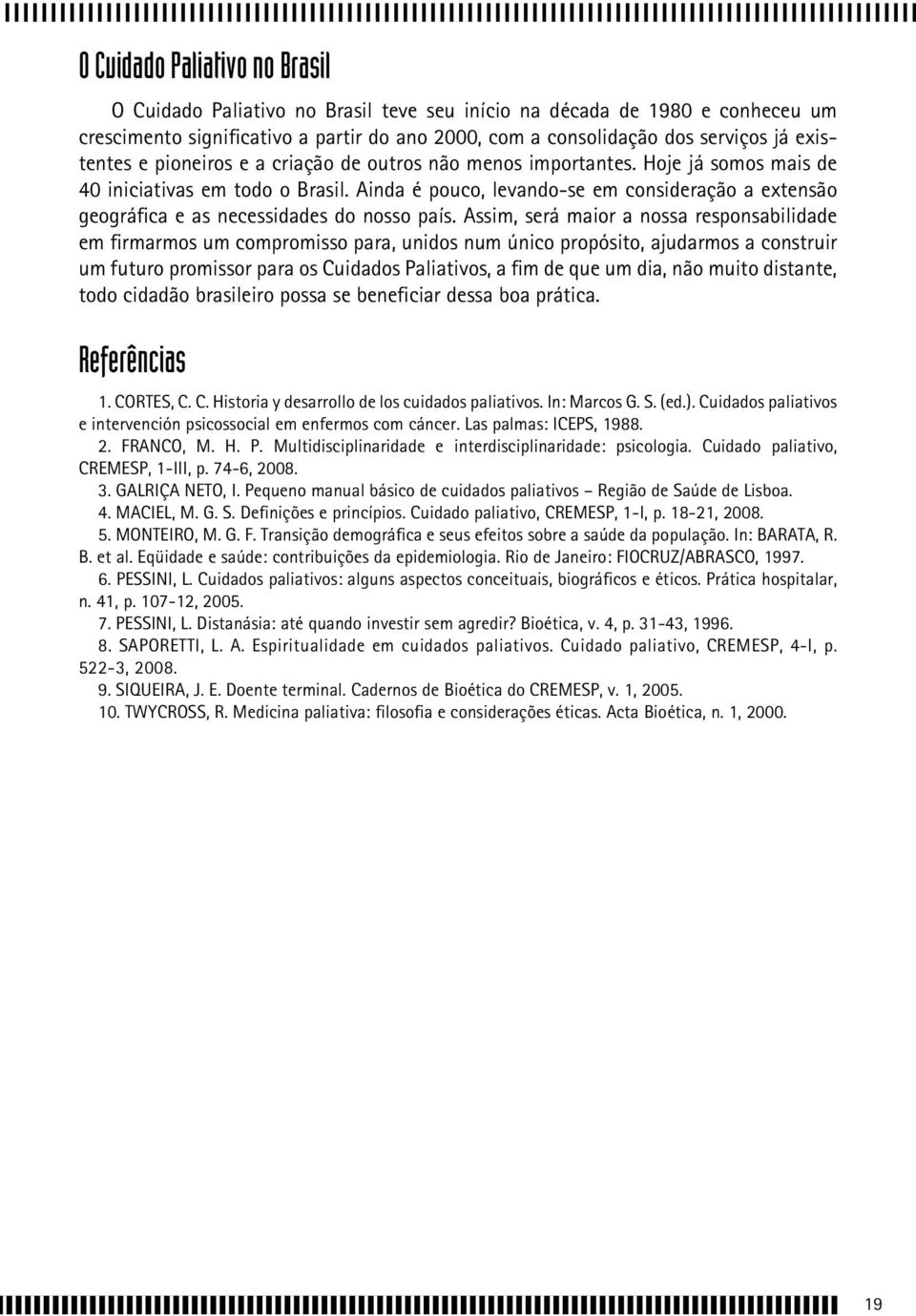 O Cuidado Paliativo no Brasil

O Cuidado Paliativo no Brasil teve seu início na década de 1980 e conheceu um crescimento significativo a partir do ano 2000, com a consolidação dos serviços já existentes e pioneiros e a criação de outros não menos importantes. Hoje já somos mais de 40 iniciativas em todo o Brasil. Ainda é pouco, levando-se em consideração a extensão geográfica e as necessidades do nosso país. Assim, será maior a nossa responsabilidade em firmarmos um compromisso para, unidos num único propósito, ajudarmos a construir um futuro promissor para os Cuidados Paliativos, a fim de que um dia, não muito distante, todo cidadão brasileiro possa se beneficiar dessa boa prática.

Referências

1. CORTES, C. C. Historia y desarrollo de los cuidados paliativos. In: Marcos G. S. (ed.). Cuidados paliativos e intervención psicossocial em enfermos com cáncer. Las palmas: ICEPS, 1988.

2. FRANCO, M. H. P. Multidisciplinaridade e interdisciplinaridade: psicologia. Cuidado paliativo, CREMESP, 1-III, p. 74-6, 2008.

3. GALRIÇA NETO, I. Pequeno manual básico de cuidados paliativos – Região de Saúde de Lisboa.

4. MACIEL, M. G. S. Definições e princípios. Cuidado paliativo, CREMESP, 1-I, p. 18-21, 2008.

5. MONTEIRO, M. G. F. Transição demográfica e seus efeitos sobre a saúde da população. In: BARATA, R. B. et al. Eqüidade e saúde: contribuições da epidemiologia. Rio de Janeiro: FIOCRUZ/ABRASCO, 1997.

6. PESSINI, L. Cuidados paliativos: alguns aspectos conceituais, biográficos e éticos. Prática hospitalar, n. 41, p. 107-12, 2005.

7. PESSINI, L. Distanásia: até quando investir sem agredir? Bioética, v. 4, p. 31-43, 1996.

8. SAPORETTI, L. A. Espiritualidade em cuidados paliativos. Cuidado paliativo, CREMESP, 4-I, p. 522-3, 2008.

9. SIQUEIRA, J. E. Doente terminal. Cadernos de Bioética do CREMESP, v. 1, 2005.

10. TWYCROSS, R. Medicina paliativa: filosofia e considerações éticas. Acta Bioética, n. 1, 2000.

19